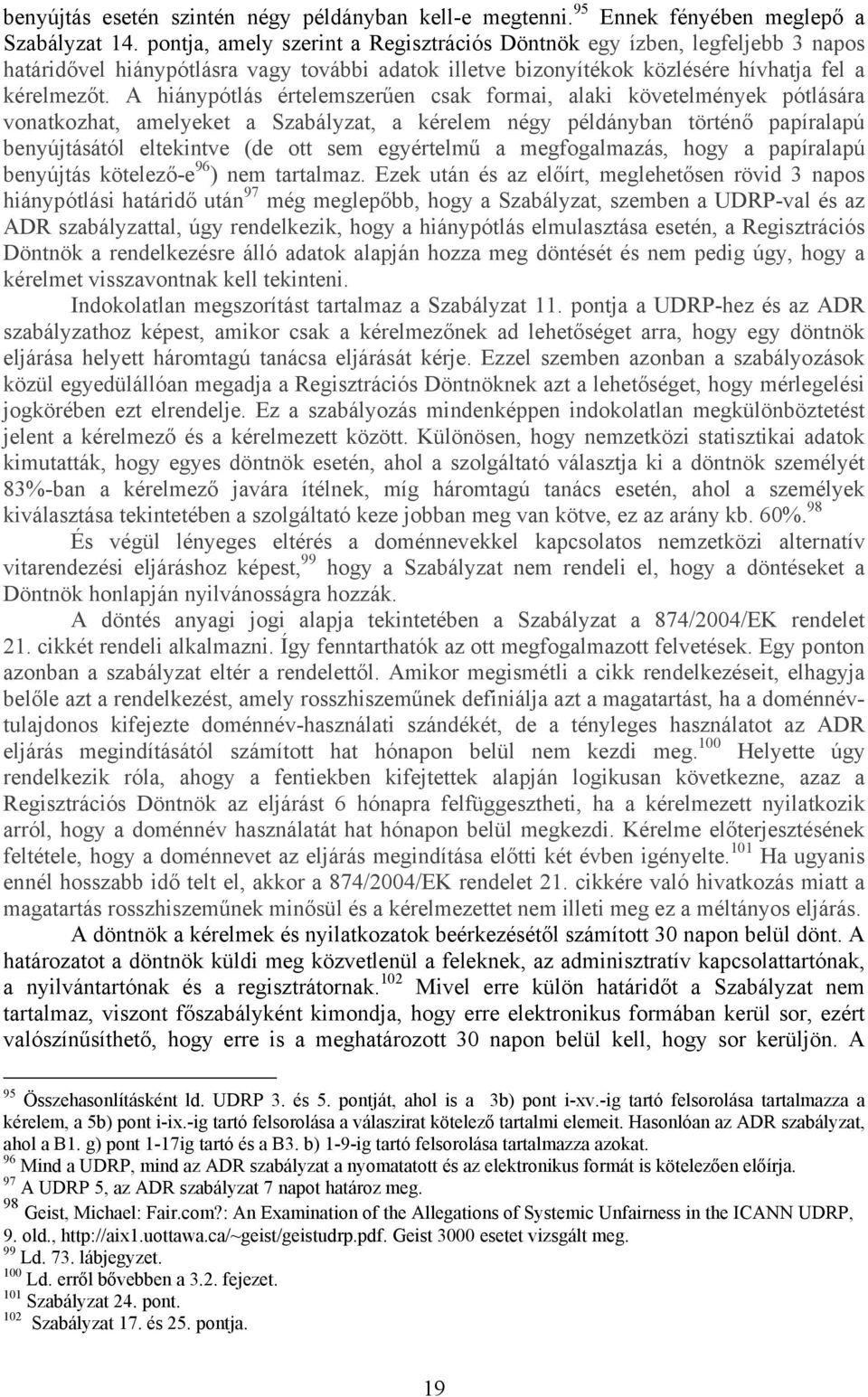 benyújtás esetén szintén négy példányban kell-e megtenni.$^{95}$ Ennek fényében meglepő a Szabályzat 14. pontja, amely szerint a Regisztrációs Döntnök egy ízben, legfeljebb 3 napos határidővel hiánypótlásra vagy további adatok illetve bizonyítékok közlésére hívhatja fel a kérelmezőt. A hiánypótlás értelemszerűen csak formai, alaki követelmények pótlására vonatkozhat, amelyeket a Szabályzat, a kérelem négy példányban történő papíralapú benyújtásától eltekintve (de ott sem egyértelmű a megfogalmazás, hogy a papíralapú benyújtás kötelező-e$^{96}$) nem tartalmaz. Ezek után és az előírt, meglehetősen rövid 3 napos hiánypótlási határidő után$^{97}$ még meglepőbb, hogy a Szabályzat, szemben a UDRP-val és az ADR szabályzattal, úgy rendelkezik, hogy a hiánypótlás elmulasztása esetén, a Regisztrációs Döntnök a rendelkezésre álló adatok alapján hozza meg döntését és nem pedig úgy, hogy a kérelmet visszavontnak kell tekinteni.

Indokolatlan megszorítást tartalmaz a Szabályzat 11. pontja a UDRP-hez és az ADR szabályzathoz képest, amikor csak a kérelmezőnek ad lehetőséget arra, hogy egy döntnök eljárása helyett háromtagú tanácsa eljárását kérje. Ezzel szemben azonban a szabályozások közül egyedülállóan megadja a Regisztrációs Döntnöknek azt a lehetőséget, hogy mérlegelési jogkörében ezt elrendelje. Ez a szabályozás mindenképpen indokolatlan megkülönböztetést jelent a kérelmező és a kérelmezett között. Különösen, hogy nemzetközi statisztikai adatok kimutatták, hogy egyes döntnök esetén, ahol a szolgáltató választja ki a döntnök személyét 83%-ban a kérelmező javára ítélnek, míg háromtagú tanács esetén, ahol a személyek kiválasztása tekintetében a szolgáltató keze jobban meg van kötve, ez az arány kb. 60%.$^{98}$

És végül lényeges eltérés a doménnevekkel kapcsolatos nemzetközi alternatív vitarendezési eljáráshoz képest,$^{99}$ hogy a Szabályzat nem rendeli el, hogy a döntéseket a Döntnök honlapján nyilvánosságra hozzák.

A döntés anyagi jogi alapja tekintetében a Szabályzat a 874/2004/EK rendelet 21. cikkét rendeli alkalmazni. Így fenntarthatók az ott megfogalmazott felvetések. Egy ponton azonban a szabályzat eltér a rendelettől. Amikor megismétli a cikk rendelkezéseit, elhagyja belőle azt a rendelkezést, amely rosszhiszeműnek definiálja azt a magatartást, ha a doménnév-tulajdonos kifejezte doménnév-használati szándékét, de a tényleges használatot az ADR eljárás megindításától számított hat hónapon belül nem kezdi meg.$^{100}$ Helyette úgy rendelkezik róla, ahogy a fentiekben kifejtettek alapján logikusan következne, azaz a Regisztrációs Döntnök az eljárást 6 hónapra felfüggesztheti, ha a kérelmezett nyilatkozik arról, hogy a doménnév használatát hat hónapon belül megkezdi. Kérelme előterjesztésének feltétele, hogy a doménnevet az eljárás megindítása előtti két évben igényelte.$^{101}$ Ha ugyanis ennél hosszabb idő telt el, akkor a 874/2004/EK rendelet 21. cikkére való hivatkozás miatt a magatartás rosszhiszeműnek minősül és a kérelmezettet nem illeti meg ez a méltányos eljárás.

A döntnök a kérelmek és nyilatkozatok beérkezésétől számított 30 napon belül dönt. A határozatot a döntnök küldi meg közvetlenül a feleknek, az adminisztratív kapcsolattartónak, a nyilvántartónak és a regisztrátornak.$^{102}$ Mivel erre külön határidőt a Szabályzat nem tartalmaz, viszont főszabályként kimondja, hogy erre elektronikus formában kerül sor, ezért valószínűsíthető, hogy erre is a meghatározott 30 napon belül kell, hogy sor kerüljön. A

$^{95}$ Összehasonlításként ld. UDRP 3. és 5. pontját, ahol is a 3b) pont i-xv.-ig tartó felsorolása tartalmazza a kérelem, a 5b) pont i-ix.-ig tartó felsorolása a válaszirat kötelező tartalmi elemeit. Hasonlóan az ADR szabályzat, ahol a B1. g) pont 1-17ig tartó és a B3. b) 1-9-ig tartó felsorolása tartalmazza azokat.
$^{96}$ Mind a UDRP, mind az ADR szabályzat a nyomatatott és az elektronikus formát is kötelezően előírja.
$^{97}$ A UDRP 5, az ADR szabályzat 7 napot határoz meg.
$^{98}$ Geist, Michael: Fair.com?: An Examination of the Allegations of Systemic Unfairness in the ICANN UDRP, 9. old., http://aix1.uottawa.ca/~geist/geistudrp.pdf. Geist 3000 esetet vizsgált meg.
$^{99}$ Ld. 73. lábjegyzet.
$^{100}$ Ld. erről bővebben a 3.2. fejezet.
$^{101}$ Szabályzat 24. pont.
$^{102}$ Szabályzat 17. és 25. pontja.

19